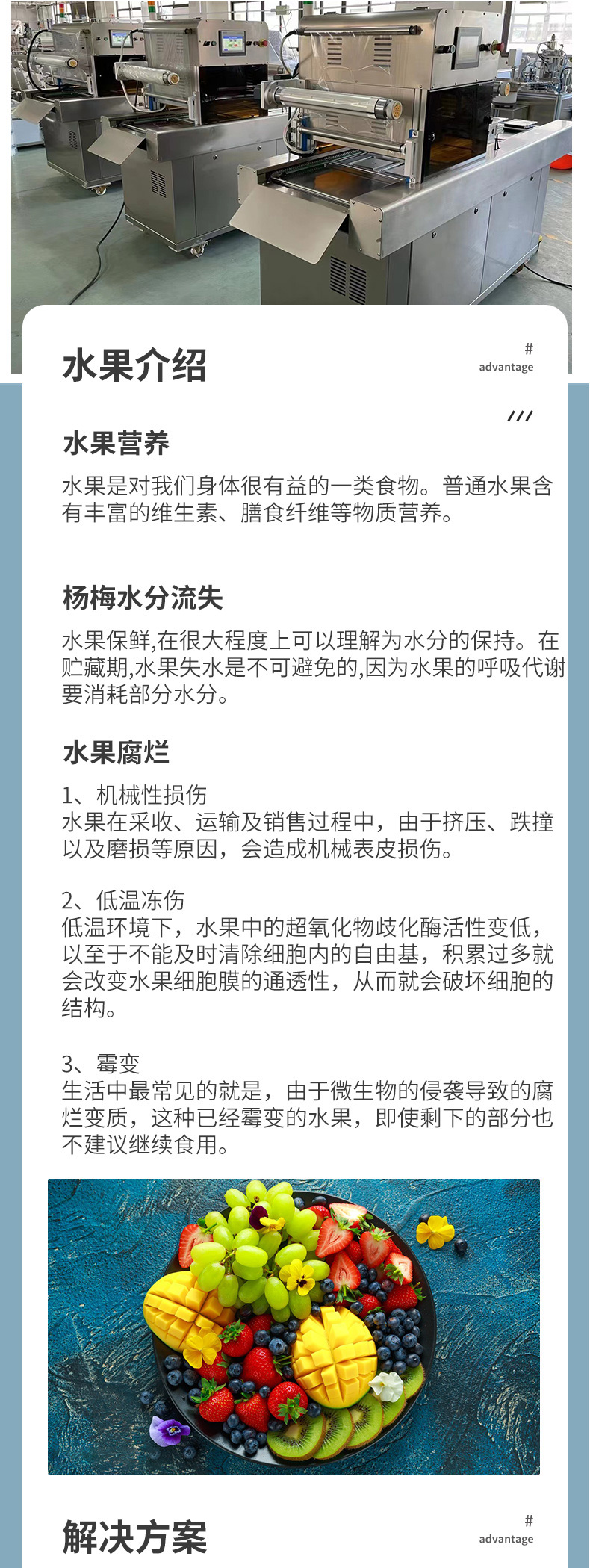 水果介绍

#
advantage

///

水果营养

水果是对我们身体很有益的一类食物。普通水果含有丰富的维生素、膳食纤维等物质营养。

杨梅水分流失

水果保鲜,在很大程度上可以理解为水分的保持。在贮藏期,水果失水是不可避免的,因为水果的呼吸代谢要消耗部分水分。

水果腐烂

1、机械性损伤
水果在采收、运输及销售过程中，由于挤压、跌撞以及磨损等原因，会造成机械表皮损伤。

2、低温冻伤
低温环境下，水果中的超氧化物歧化酶活性变低，以至于不能及时清除细胞内的自由基，积累过多就会改变水果细胞膜的通透性，从而就会破坏细胞的结构。

3、霉变
生活中最常见的就是，由于微生物的侵袭导致的腐烂变质，这种已经霉变的水果，即使剩下的部分也不建议继续食用。

解决方案

#
advantage